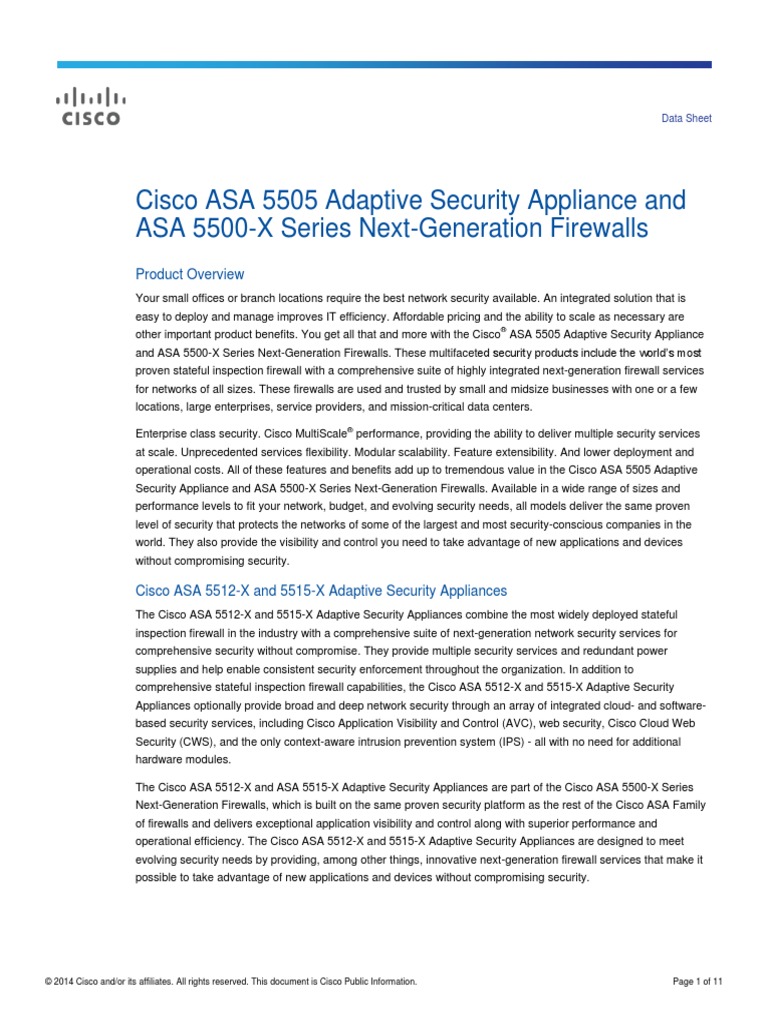 CISCO

Data Sheet

Cisco ASA 5505 Adaptive Security Appliance and ASA 5500-X Series Next-Generation Firewalls

Product Overview

Your small offices or branch locations require the best network security available. An integrated solution that is easy to deploy and manage improves IT efficiency. Affordable pricing and the ability to scale as necessary are other important product benefits. You get all that and more with the Cisco® ASA 5505 Adaptive Security Appliance and ASA 5500-X Series Next-Generation Firewalls. These multifaceted security products include the world's most proven stateful inspection firewall with a comprehensive suite of highly integrated next-generation firewall services for networks of all sizes. These firewalls are used and trusted by small and midsize businesses with one or a few locations, large enterprises, service providers, and mission-critical data centers.

Enterprise class security. Cisco MultiScale® performance, providing the ability to deliver multiple security services at scale. Unprecedented services flexibility. Modular scalability. Feature extensibility. And lower deployment and operational costs. All of these features and benefits add up to tremendous value in the Cisco ASA 5505 Adaptive Security Appliance and ASA 5500-X Series Next-Generation Firewalls. Available in a wide range of sizes and performance levels to fit your network, budget, and evolving security needs, all models deliver the same proven level of security that protects the networks of some of the largest and most security-conscious companies in the world. They also provide the visibility and control you need to take advantage of new applications and devices without compromising security.

Cisco ASA 5512-X and 5515-X Adaptive Security Appliances

The Cisco ASA 5512-X and 5515-X Adaptive Security Appliances combine the most widely deployed stateful inspection firewall in the industry with a comprehensive suite of next-generation network security services for comprehensive security without compromise. They provide multiple security services and redundant power supplies and help enable consistent security enforcement throughout the organization. In addition to comprehensive stateful inspection firewall capabilities, the Cisco ASA 5512-X and 5515-X Adaptive Security Appliances optionally provide broad and deep network security through an array of integrated cloud- and software-based security services, including Cisco Application Visibility and Control (AVC), web security, Cisco Cloud Web Security (CWS), and the only context-aware intrusion prevention system (IPS) - all with no need for additional hardware modules.

The Cisco ASA 5512-X and ASA 5515-X Adaptive Security Appliances are part of the Cisco ASA 5500-X Series Next-Generation Firewalls, which is built on the same proven security platform as the rest of the Cisco ASA Family of firewalls and delivers exceptional application visibility and control along with superior performance and operational efficiency. The Cisco ASA 5512-X and 5515-X Adaptive Security Appliances are designed to meet evolving security needs by providing, among other things, innovative next-generation firewall services that make it possible to take advantage of new applications and devices without compromising security.

© 2014 Cisco and/or its affiliates. All rights reserved. This document is Cisco Public Information.

Page 1 of 11